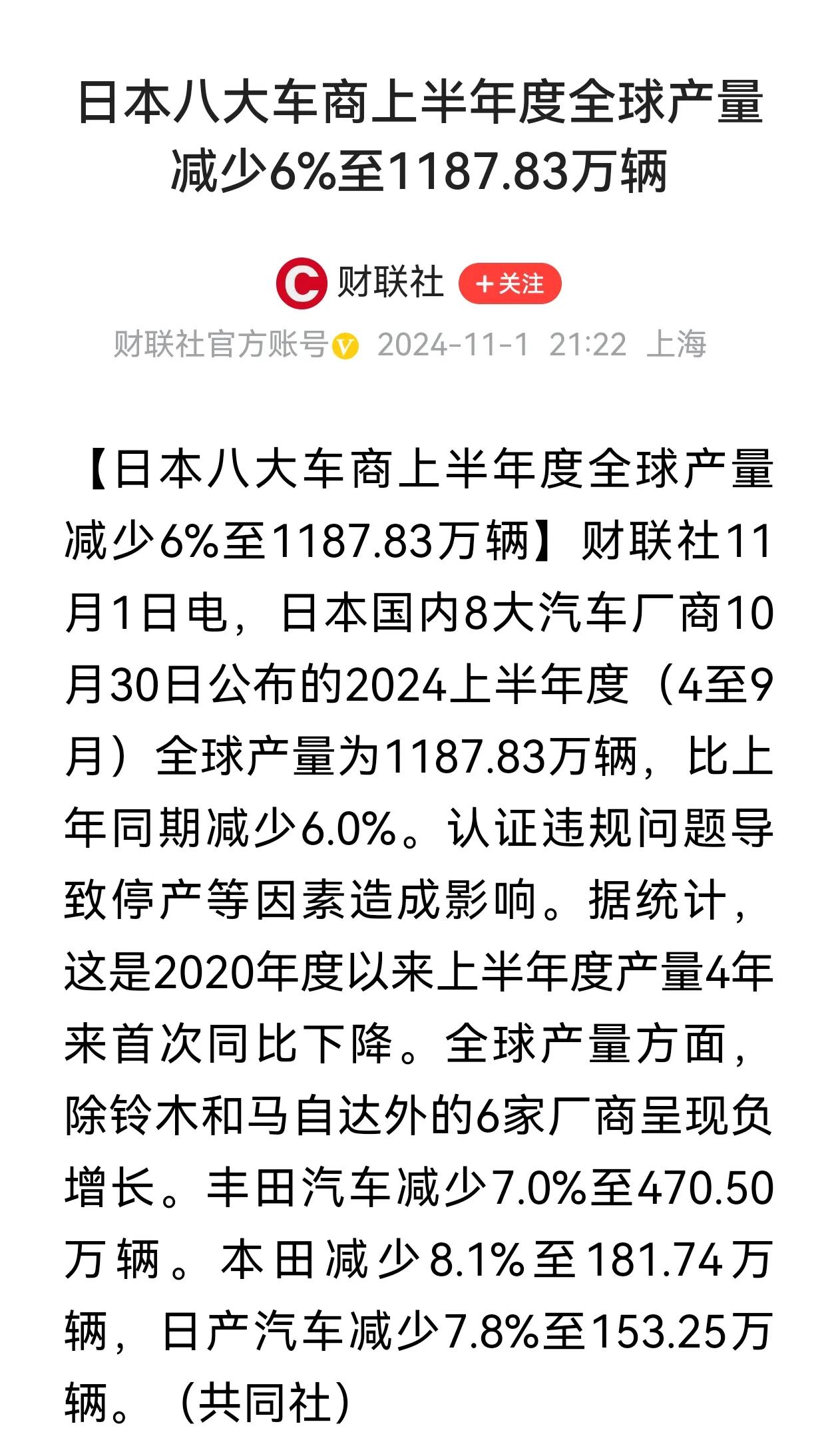 日本八大车商上半年度全球产量减少6%至1187.83万辆

财联社 +关注

财联社官方账号 2024-11-1 21:22 上海

【日本八大车商上半年度全球产量减少6%至1187.83万辆】财联社11月1日电，日本国内8大汽车厂商10月30日公布的2024上半年度（4至9月）全球产量为1187.83万辆，比上年同期减少6.0%。认证违规问题导致停产等因素造成影响。据统计，这是2020年度以来上半年度产量4年来首次同比下降。全球产量方面，除铃木和马自达外的6家厂商呈现负增长。丰田汽车减少7.0%至470.50万辆。本田减少8.1%至181.74万辆，日产汽车减少7.8%至153.25万辆。（共同社）